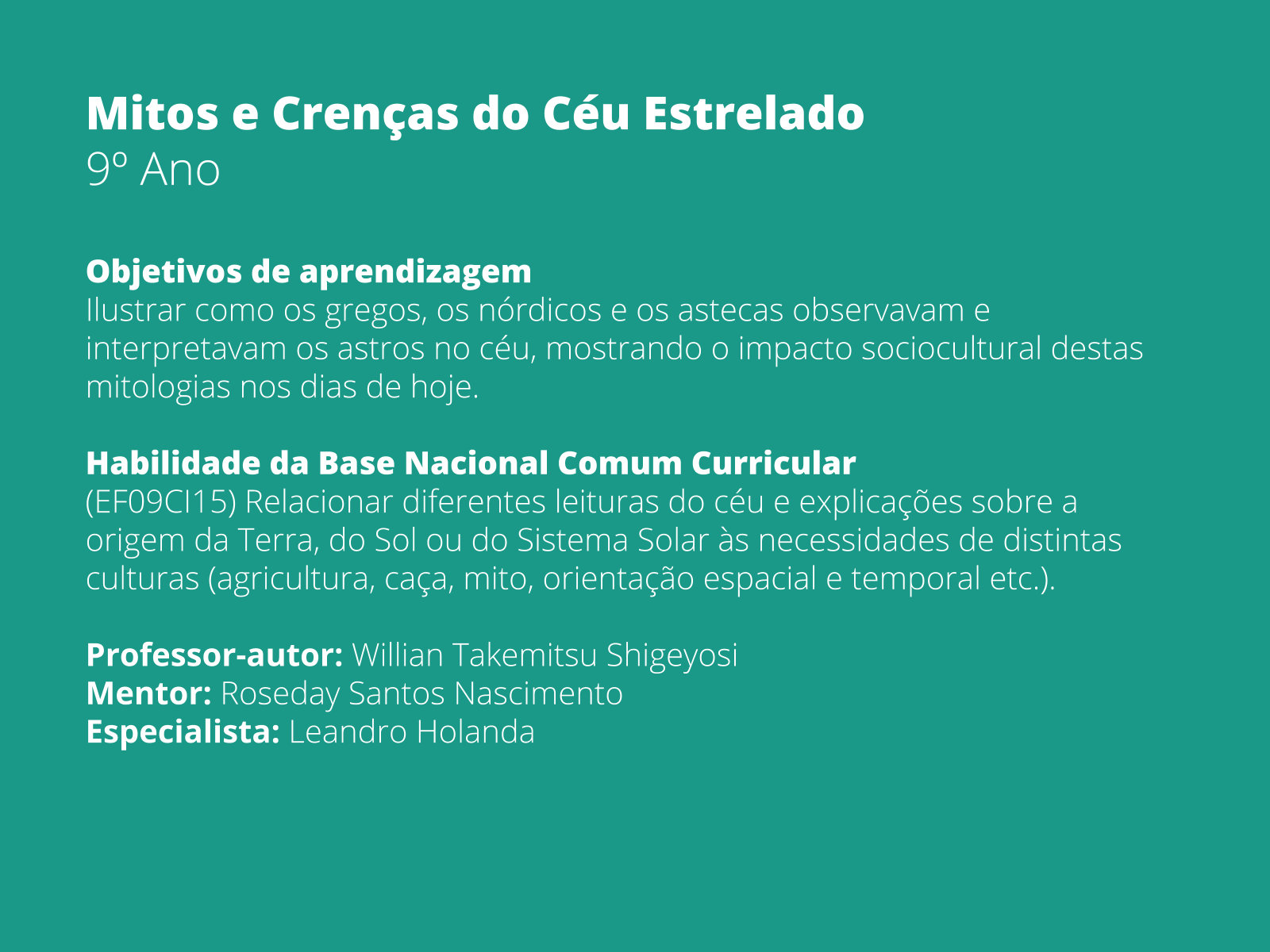 Mitos e Crenças do Céu Estrelado
9º Ano

Objetivos de aprendizagem
Ilustrar como os gregos, os nórdicos e os astecas observavam e interpretavam os astros no céu, mostrando o impacto sociocultural destas mitologias nos dias de hoje.

Habilidade da Base Nacional Comum Curricular
(EF09CI15) Relacionar diferentes leituras do céu e explicações sobre a origem da Terra, do Sol ou do Sistema Solar às necessidades de distintas culturas (agricultura, caça, mito, orientação espacial e temporal etc.).

Professor-autor: Willian Takemitsu Shigeyosi
Mentor: Roseday Santos Nascimento
Especialista: Leandro Holanda